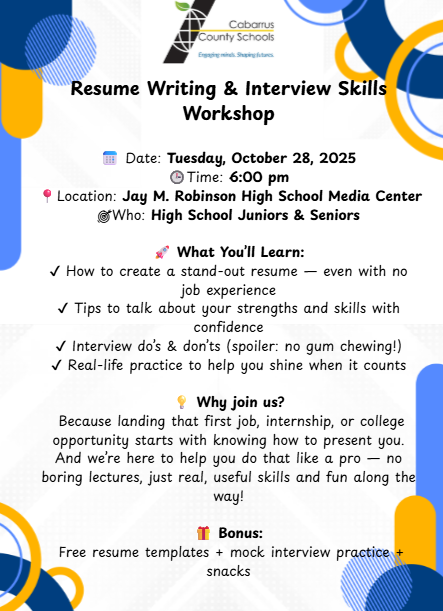 Cabarrus County Schools
Engaging minds. Shaping futures.

Resume Writing & Interview Skills Workshop

Date: Tuesday, October 28, 2025
Time: 6:00 pm
Location: Jay M. Robinson High School Media Center
Who: High School Juniors & Seniors

What You'll Learn:
✓ How to create a stand-out resume — even with no job experience
✓ Tips to talk about your strengths and skills with confidence
✓ Interview do's & don'ts (spoiler: no gum chewing!)
✓ Real-life practice to help you shine when it counts

Why join us?
Because landing that first job, internship, or college opportunity starts with knowing how to present you. And we're here to help you do that like a pro — no boring lectures, just real, useful skills and fun along the way!

Bonus:
Free resume templates + mock interview practice + snacks